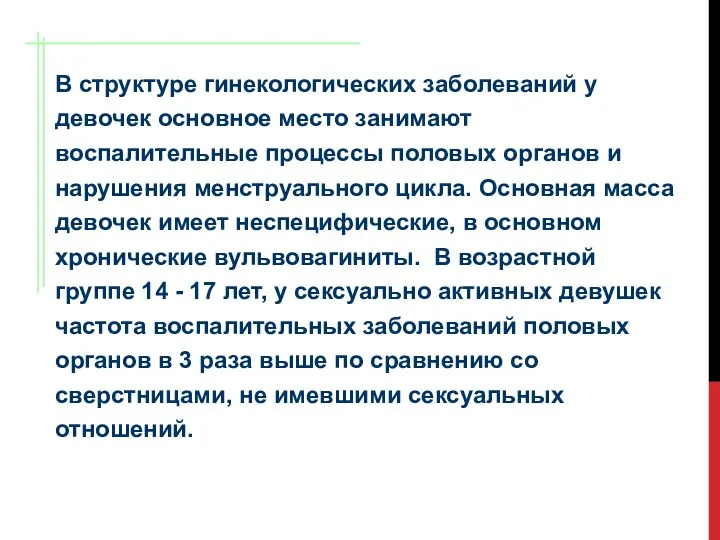 В структуре гинекологических заболеваний у девочек основное место занимают воспалительные процессы половых органов и нарушения менструального цикла. Основная масса девочек имеет неспецифические, в основном хронические вульвовагиниты.  В возрастной группе 14 - 17 лет, у сексуально активных девушек частота воспалительных заболеваний половых органов в 3 раза выше по сравнению со сверстницами, не имевшими сексуальных отношений.